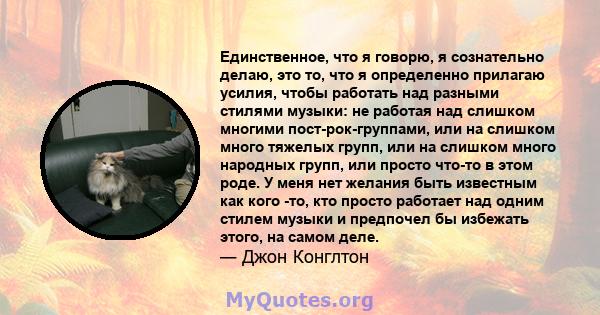 Единственное, что я говорю, я сознательно делаю, это то, что я определенно прилагаю усилия, чтобы работать над разными стилями музыки: не работая над слишком многими пост-рок-группами, или на слишком много тяжелых групп, или на слишком много народных групп, или просто что-то в этом роде. У меня нет желания быть известным как кого -то, кто просто работает над одним стилем музыки и предпочел бы избежать этого, на самом деле.
— Джон Конглтон

MyQuotes.org